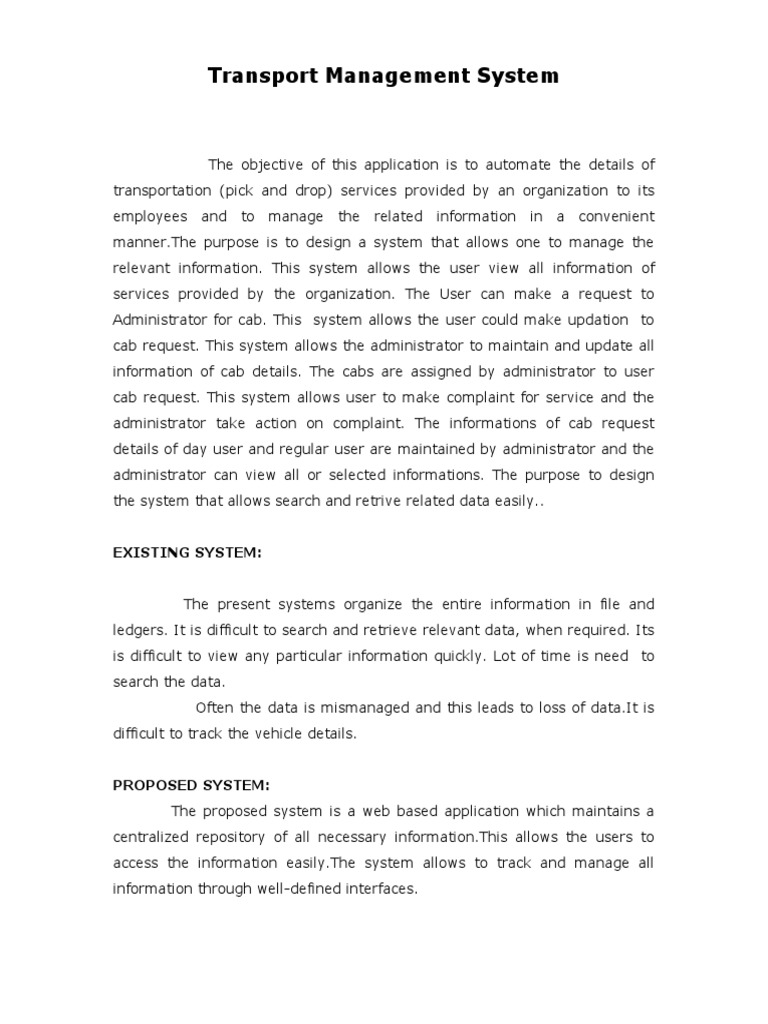 Transport Management System

The objective of this application is to automate the details of transportation (pick and drop) services provided by an organization to its employees and to manage the related information in a convenient manner.The purpose is to design a system that allows one to manage the relevant information. This system allows the user view all information of services provided by the organization. The User can make a request to Administrator for cab. This system allows the user could make updation to cab request. This system allows the administrator to maintain and update all information of cab details. The cabs are assigned by administrator to user cab request. This system allows user to make complaint for service and the administrator take action on complaint. The informations of cab request details of day user and regular user are maintained by administrator and the administrator can view all or selected informations. The purpose to design the system that allows search and retrive related data easily..

EXISTING SYSTEM:

The present systems organize the entire information in file and ledgers. It is difficult to search and retrieve relevant data, when required. Its is difficult to view any particular information quickly. Lot of time is need to search the data.

Often the data is mismanaged and this leads to loss of data.It is difficult to track the vehicle details.

PROPOSED SYSTEM:

The proposed system is a web based application which maintains a centralized repository of all necessary information.This allows the users to access the information easily.The system allows to track and manage all information through well-defined interfaces.